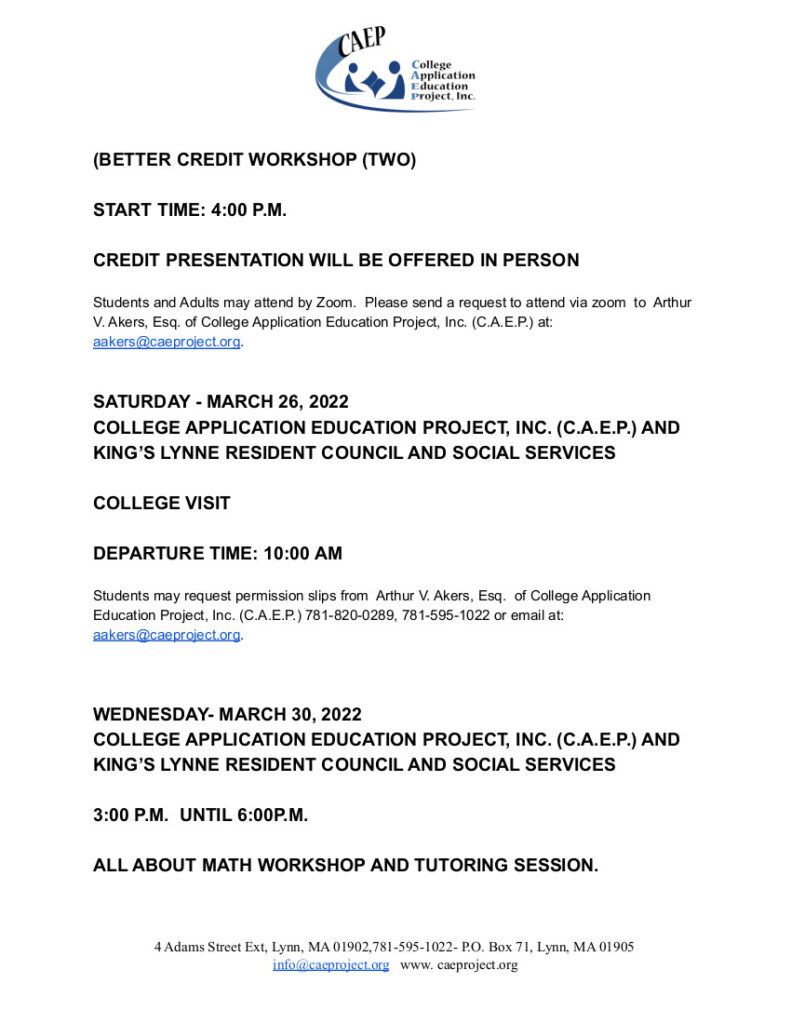 CAEP
College Application Education Project, Inc.

(BETTER CREDIT WORKSHOP (TWO)

START TIME: 4:00 P.M.

CREDIT PRESENTATION WILL BE OFFERED IN PERSON

Students and Adults may attend by Zoom. Please send a request to attend via zoom to Arthur V. Akers, Esq. of College Application Education Project, Inc. (C.A.E.P.) at: aakers@caeproject.org.

SATURDAY - MARCH 26, 2022
COLLEGE APPLICATION EDUCATION PROJECT, INC. (C.A.E.P.) AND KING'S LYNNE RESIDENT COUNCIL AND SOCIAL SERVICES

COLLEGE VISIT

DEPARTURE TIME: 10:00 AM

Students may request permission slips from Arthur V. Akers, Esq. of College Application Education Project, Inc. (C.A.E.P.) 781-820-0289, 781-595-1022 or email at: aakers@caeproject.org.

WEDNESDAY- MARCH 30, 2022
COLLEGE APPLICATION EDUCATION PROJECT, INC. (C.A.E.P.) AND KING'S LYNNE RESIDENT COUNCIL AND SOCIAL SERVICES

3:00 P.M. UNTIL 6:00P.M.

ALL ABOUT MATH WORKSHOP AND TUTORING SESSION.

4 Adams Street Ext, Lynn, MA 01902,781-595-1022- P.O. Box 71, Lynn, MA 01905
info@caeproject.org www. caeproject.org